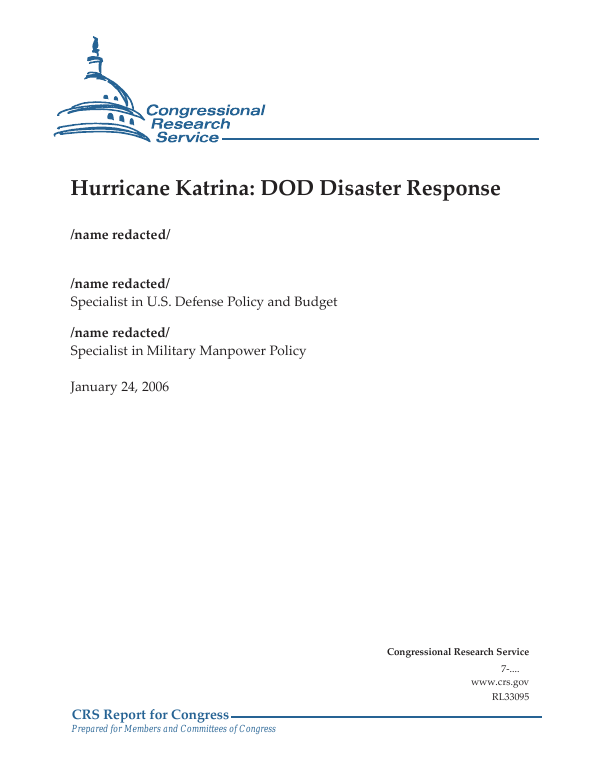 Congressional
Research
Service

Hurricane Katrina: DOD Disaster Response

/name redacted/

/name redacted/
Specialist in U.S. Defense Policy and Budget

/name redacted/
Specialist in Military Manpower Policy

January 24, 2006

Congressional Research Service
7-....
www.crs.gov
RL33095

CRS Report for Congress
Prepared for Members and Committees of Congress